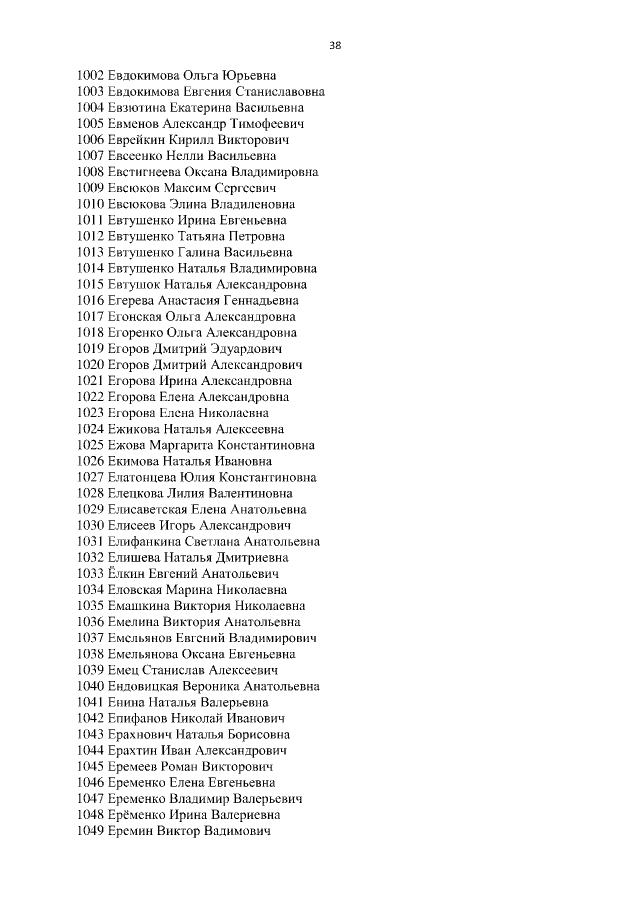 38

1002 Евдокимова Ольга Юрьевна
1003 Евдокимова Евгения Станиславовна
1004 Евзютина Екатерина Васильевна
1005 Евменов Александр Тимофеевич
1006 Еврейкин Кирилл Викторович
1007 Евсеенко Нелли Васильевна
1008 Евстигнеева Оксана Владимировна
1009 Евсюков Максим Сергеевич
1010 Евсюкова Элина Владиленовна
1011 Евтушенко Ирина Евгеньевна
1012 Евтушенко Татьяна Петровна
1013 Евтушенко Галина Васильевна
1014 Евтушенко Наталья Владимировна
1015 Евтушок Наталья Александровна
1016 Егерева Анастасия Геннадьевна
1017 Егонская Ольга Александровна
1018 Егоренко Ольга Александровна
1019 Егоров Дмитрий Эдуардович
1020 Егоров Дмитрий Александрович
1021 Егорова Ирина Александровна
1022 Егорова Елена Александровна
1023 Егорова Елена Николаевна
1024 Ежикова Наталья Алексеевна
1025 Ежова Маргарита Константиновна
1026 Екимова Наталья Ивановна
1027 Елатонцева Юлия Константиновна
1028 Елецкова Лилия Валентиновна
1029 Елисаветская Елена Анатольевна
1030 Елисеев Игорь Александрович
1031 Елифанкина Светлана Анатольевна
1032 Елишева Наталья Дмитриевна
1033 Ёлкин Евгений Анатольевич
1034 Еловская Марина Николаевна
1035 Емашкина Виктория Николаевна
1036 Емелина Виктория Анатольевна
1037 Емельянов Евгений Владимирович
1038 Емельянова Оксана Евгеньевна
1039 Емец Станислав Алексеевич
1040 Ендовицкая Вероника Анатольевна
1041 Енина Наталья Валерьевна
1042 Епифанов Николай Иванович
1043 Ерахнович Наталья Борисовна
1044 Ерахтин Иван Александрович
1045 Еремеев Роман Викторович
1046 Еременко Елена Евгеньевна
1047 Еременко Владимир Валерьевич
1048 Ерёменко Ирина Валериевна
1049 Еремин Виктор Вадимович